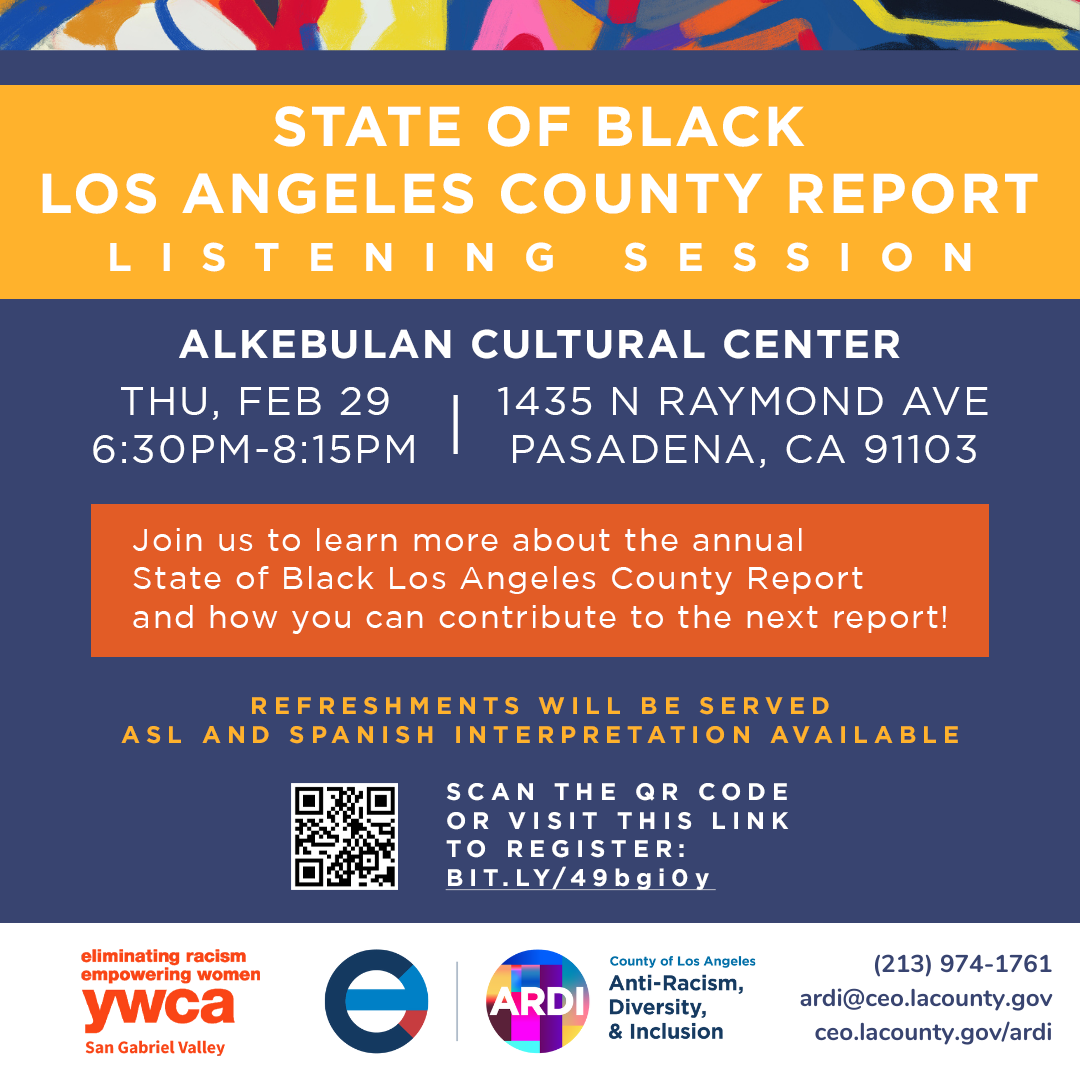 STATE OF BLACK
LOS ANGELES COUNTY REPORT
LISTENING SESSION

ALKEBULAN CULTURAL CENTER

THU, FEB 29
6:30PM-8:15PM

1435 N RAYMOND AVE
PASADENA, CA 91103

Join us to learn more about the annual State of Black Los Angeles County Report and how you can contribute to the next report!

REFRESHMENTS WILL BE SERVED
ASL AND SPANISH INTERPRETATION AVAILABLE

SCAN THE QR CODE
OR VISIT THIS LINK
TO REGISTER:
BIT.LY/49bgi0y

eliminating racism
empowering women
ywca
San Gabriel Valley

ARDI
County of Los Angeles
Anti-Racism,
Diversity,
& Inclusion

(213) 974-1761
ardi@ceo.lacounty.gov
ceo.lacounty.gov/ardi